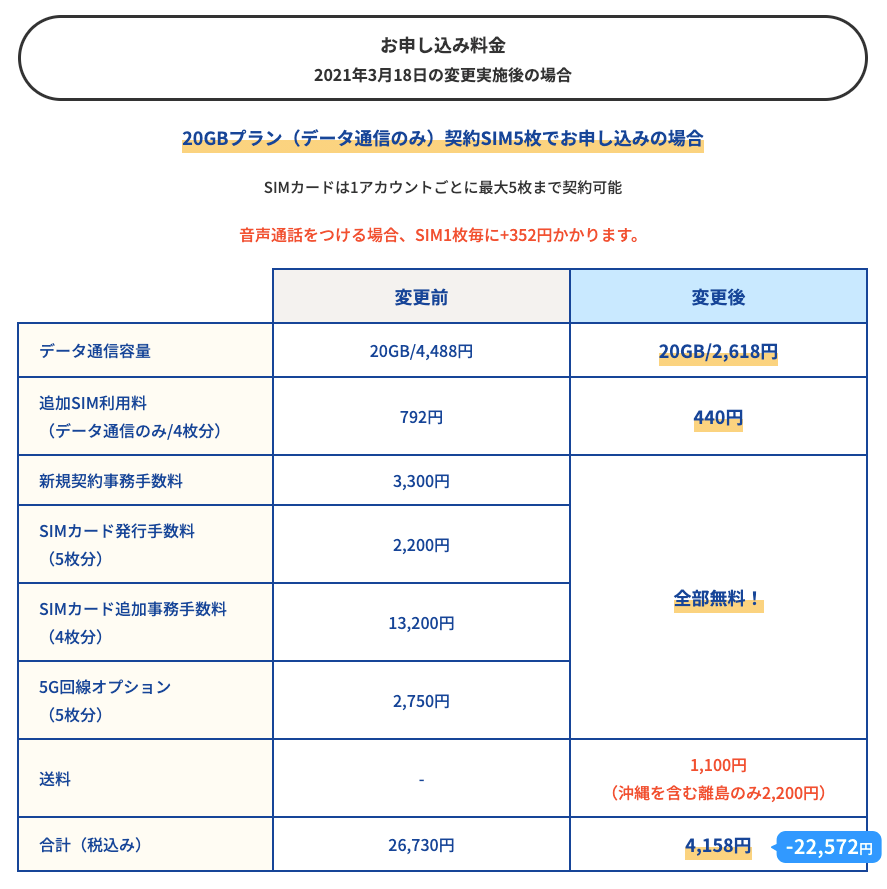 お申し込み料金
2021年3月18日の変更実施後の場合

20GBプラン（データ通信のみ）契約SIM5枚でお申し込みの場合

SIMカードは1アカウントごとに最大5枚まで契約可能

音声通話をつける場合、SIM1枚毎に+352円かかります。

| | 変更前 | 変更後 |
|---|---|---|
| データ通信容量 | 20GB/4,488円 | 20GB/2,618円 |
| 追加SIM利用料（データ通信のみ/4枚分） | 792円 | 440円 |
| 新規契約事務手数料 | 3,300円 | 全部無料！ |
| SIMカード発行手数料（5枚分） | 2,200円 | 全部無料！ |
| SIMカード追加事務手数料（4枚分） | 13,200円 | 全部無料！ |
| 5G回線オプション（5枚分） | 2,750円 | 全部無料！ |
| 送料 | - | 1,100円（沖縄を含む離島のみ2,200円） |
| 合計（税込み） | 26,730円 | 4,158円 -22,572円 |